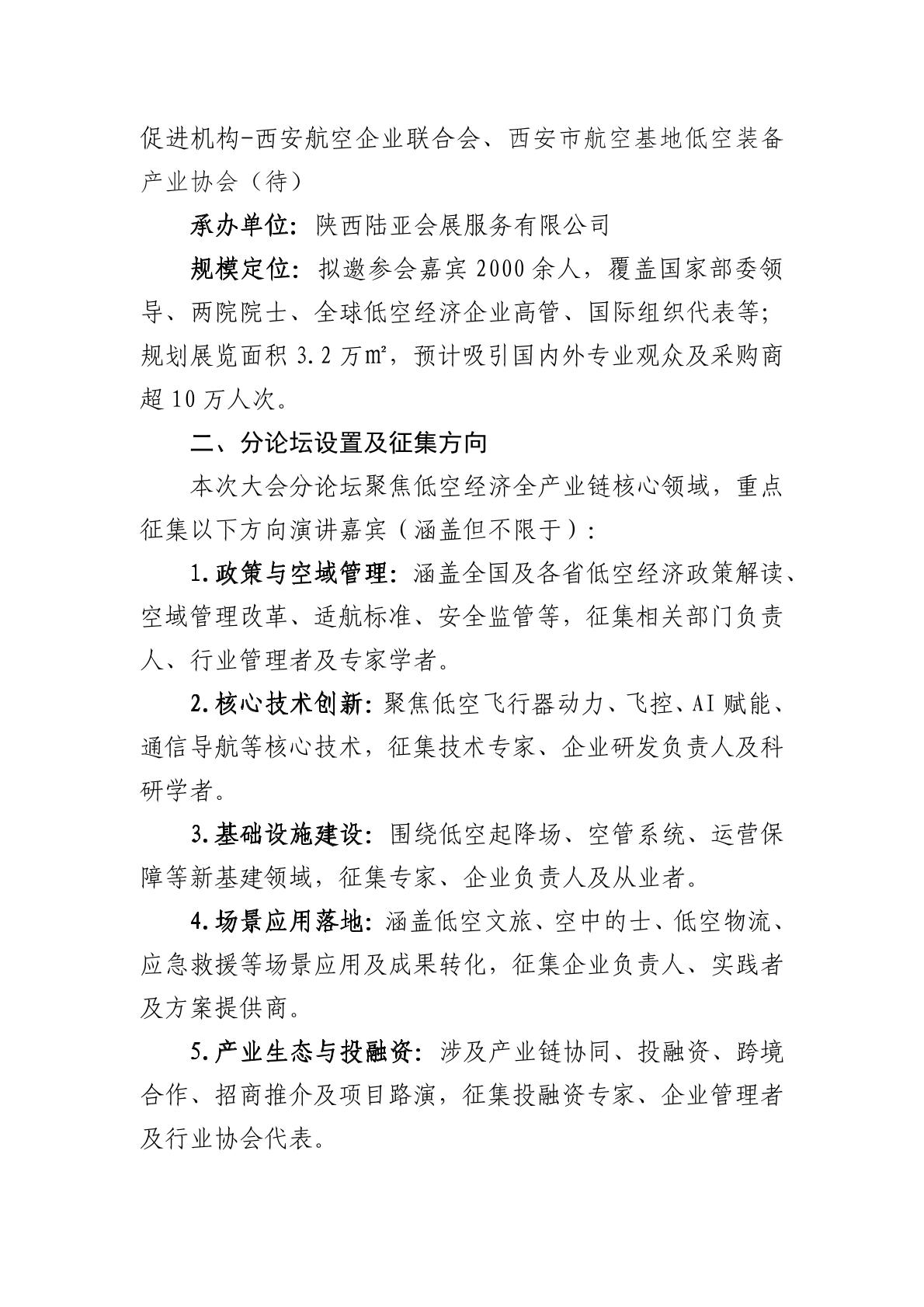 促进机构-西安航空企业联合会、西安市航空基地低空装备产业协会（待）

承办单位：陕西陆亚会展服务有限公司

规模定位：拟邀参会嘉宾2000余人，覆盖国家部委领导、两院院士、全球低空经济企业高管、国际组织代表等；规划展览面积3.2万㎡，预计吸引国内外专业观众及采购商超10万人次。

二、分论坛设置及征集方向

本次大会分论坛聚焦低空经济全产业链核心领域，重点征集以下方向演讲嘉宾（涵盖但不限于）：

1.政策与空域管理：涵盖全国及各省低空经济政策解读、空域管理改革、适航标准、安全监管等，征集相关部门负责人、行业管理者及专家学者。

2.核心技术创新：聚焦低空飞行器动力、飞控、AI赋能、通信导航等核心技术，征集技术专家、企业研发负责人及科研学者。

3.基础设施建设：围绕低空起降场、空管系统、运营保障等新基建领域，征集专家、企业负责人及从业者。

4.场景应用落地：涵盖低空文旅、空中的士、低空物流、应急救援等场景应用及成果转化，征集企业负责人、实践者及方案提供商。

5.产业生态与投融资：涉及产业链协同、投融资、跨境合作、招商推介及项目路演，征集投融资专家、企业管理者及行业协会代表。